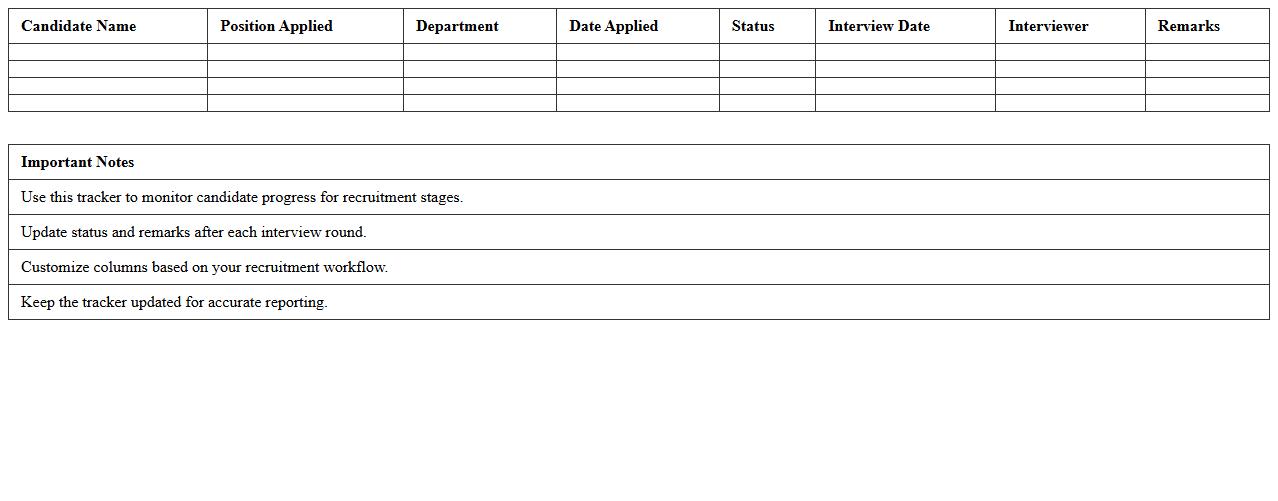 | Candidate Name | Position Applied | Department | Date Applied | Status | Interview Date | Interviewer | Remarks |
|---|---|---|---|---|---|---|---|
| | | | | | | | |
| | | | | | | | |
| | | | | | | | |
| | | | | | | | |

| Important Notes |
|---|
| Use this tracker to monitor candidate progress for recruitment stages. |
| Update status and remarks after each interview round. |
| Customize columns based on your recruitment workflow. |
| Keep the tracker updated for accurate reporting. |